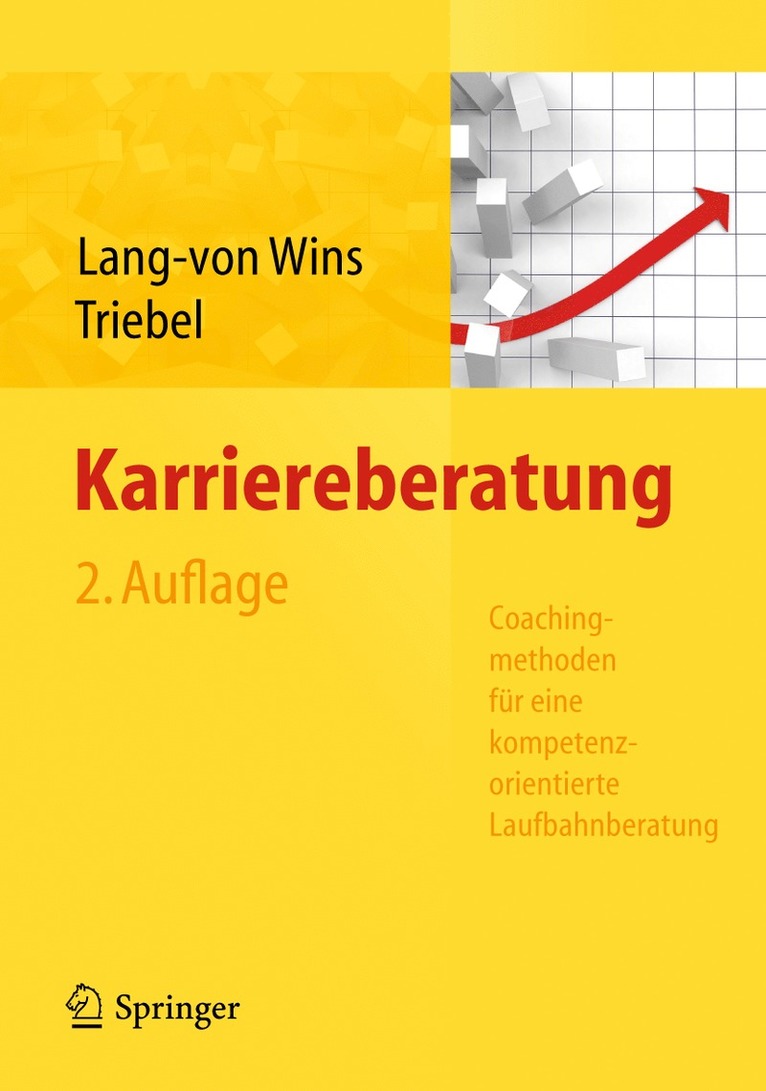 Lang-von Wins
Triebel

Karriereberatung

2. Auflage

Coachingmethoden für eine kompetenzorientierte Laufbahnberatung

Springer